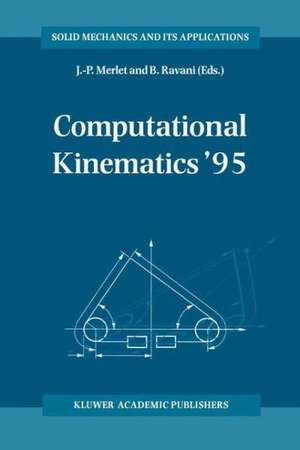 SOLID MECHANICS AND ITS APPLICATIONS

J.-P. Merlet and B. Ravani (Eds.)

Computational Kinematics '95

KLUWER ACADEMIC PUBLISHERS